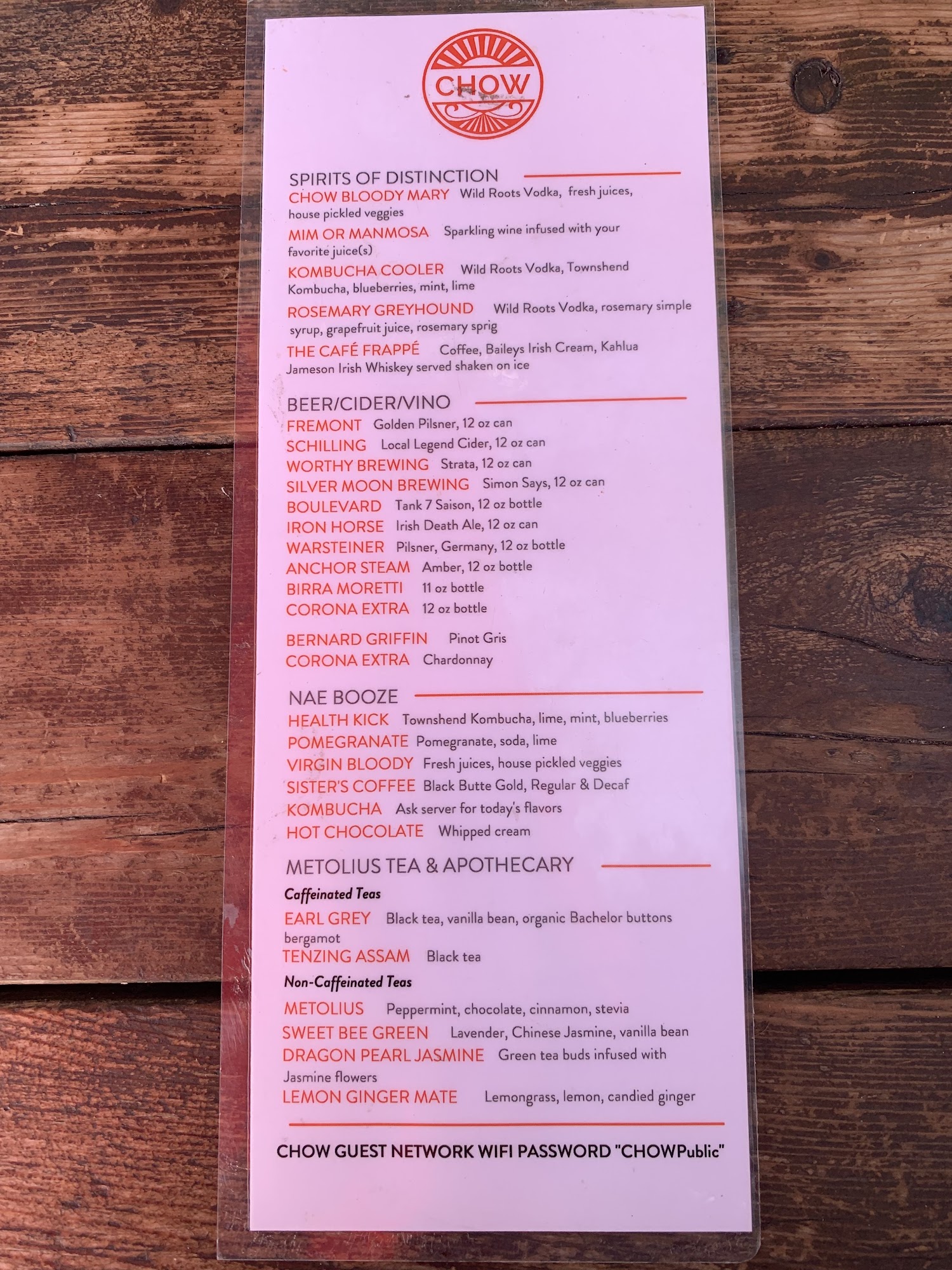 CHOW

SPIRITS OF DISTINCTION

CHOW BLOODY MARY Wild Roots Vodka, fresh juices, house pickled veggies

MIM OR MANMOSA Sparkling wine infused with your favorite juice(s)

KOMBUCHA COOLER Wild Roots Vodka, Townshend Kombucha, blueberries, mint, lime

ROSEMARY GREYHOUND Wild Roots Vodka, rosemary simple syrup, grapefruit juice, rosemary sprig

THE CAFÉ FRAPPÉ Coffee, Baileys Irish Cream, Kahlua Jameson Irish Whiskey served shaken on ice

BEER/CIDER/VINO

FREMONT Golden Pilsner, 12 oz can
SCHILLING Local Legend Cider, 12 oz can
WORTHY BREWING Strata, 12 oz can
SILVER MOON BREWING Simon Says, 12 oz can
BOULEVARD Tank 7 Saison, 12 oz bottle
IRON HORSE Irish Death Ale, 12 oz can
WARSTEINER Pilsner, Germany, 12 oz bottle
ANCHOR STEAM Amber, 12 oz bottle
BIRRA MORETTI 11 oz bottle
CORONA EXTRA 12 oz bottle

BERNARD GRIFFIN Pinot Gris
CORONA EXTRA Chardonnay

NAE BOOZE

HEALTH KICK Townshend Kombucha, lime, mint, blueberries
POMEGRANATE Pomegranate, soda, lime
VIRGIN BLOODY Fresh juices, house pickled veggies
SISTER'S COFFEE Black Butte Gold, Regular & Decaf
KOMBUCHA Ask server for today's flavors
HOT CHOCOLATE Whipped cream

METOLIUS TEA & APOTHECARY

Caffeinated Teas

EARL GREY Black tea, vanilla bean, organic Bachelor buttons bergamot
TENZING ASSAM Black tea

Non-Caffeinated Teas

METOLIUS Peppermint, chocolate, cinnamon, stevia
SWEET BEE GREEN Lavender, Chinese Jasmine, vanilla bean
DRAGON PEARL JASMINE Green tea buds infused with Jasmine flowers
LEMON GINGER MATE Lemongrass, lemon, candied ginger

CHOW GUEST NETWORK WIFI PASSWORD "CHOWPublic"